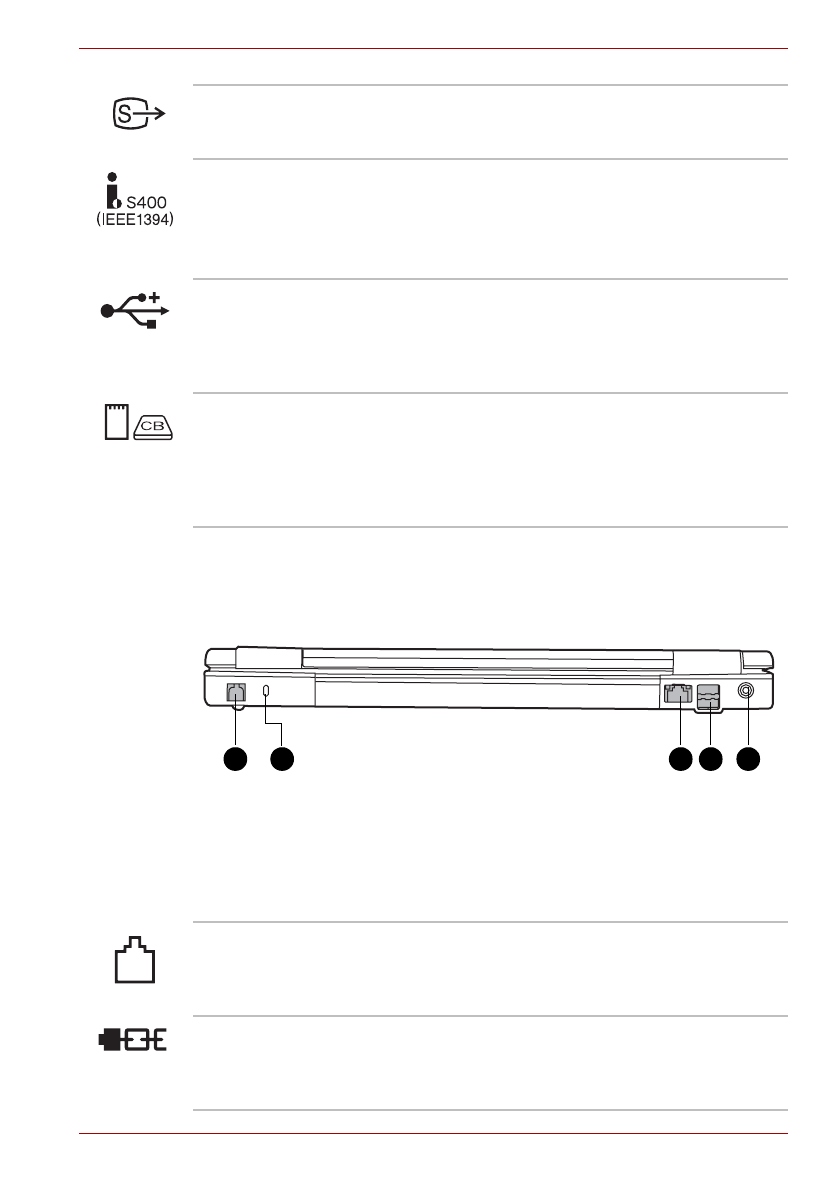 S400
(IEEE1394)

CB